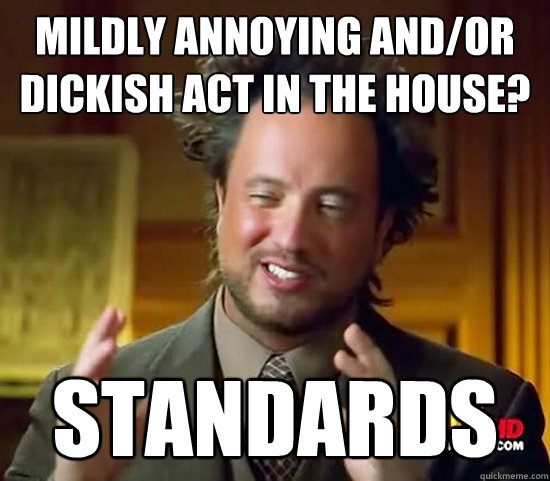 MILDLY ANNOYING AND/OR DICKISH ACT IN THE HOUSE?

STANDARDS

ID
.COM

quickmeme.com